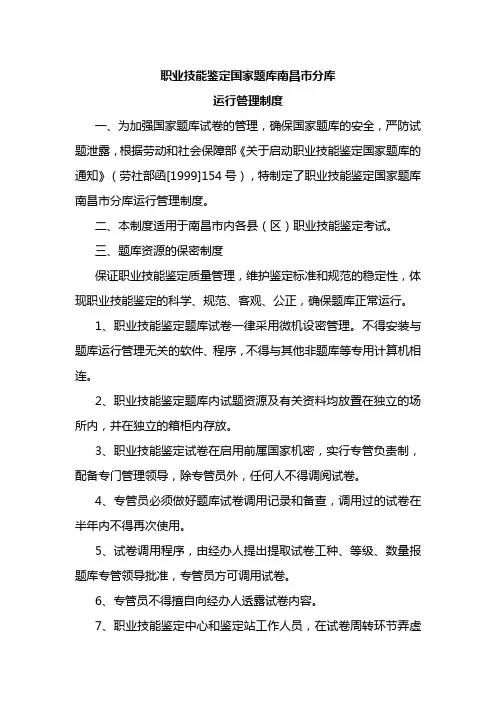 职业技能鉴定国家题库南昌市分库

运行管理制度

一、为加强国家题库试卷的管理，确保国家题库的安全，严防试题泄露，根据劳动和社会保障部《关于启动职业技能鉴定国家题库的通知》（劳社部函[1999]154号），特制定了职业技能鉴定国家题库南昌市分库运行管理制度。

二、本制度适用于南昌市内各县（区）职业技能鉴定考试。

三、题库资源的保密制度

保证职业技能鉴定质量管理，维护鉴定标准和规范的稳定性，体现职业技能鉴定的科学、规范、客观、公正，确保题库正常运行。

1、职业技能鉴定题库试卷一律采用微机设密管理。不得安装与题库运行管理无关的软件、程序，不得与其他非题库等专用计算机相连。

2、职业技能鉴定题库内试题资源及有关资料均放置在独立的场所内，并在独立的箱柜内存放。

3、职业技能鉴定试卷在启用前属国家机密，实行专管负责制，配备专门管理领导，除专管员外，任何人不得调阅试卷。

4、专管员必须做好题库试卷调用记录和备查，调用过的试卷在半年内不得再次使用。

5、试卷调用程序，由经办人提出提取试卷工种、等级、数量报题库专管领导批准，专管员方可调用试卷。

6、专管员不得擅自向经办人透露试卷内容。

7、职业技能鉴定中心和鉴定站工作人员，在试卷周转环节弄虚